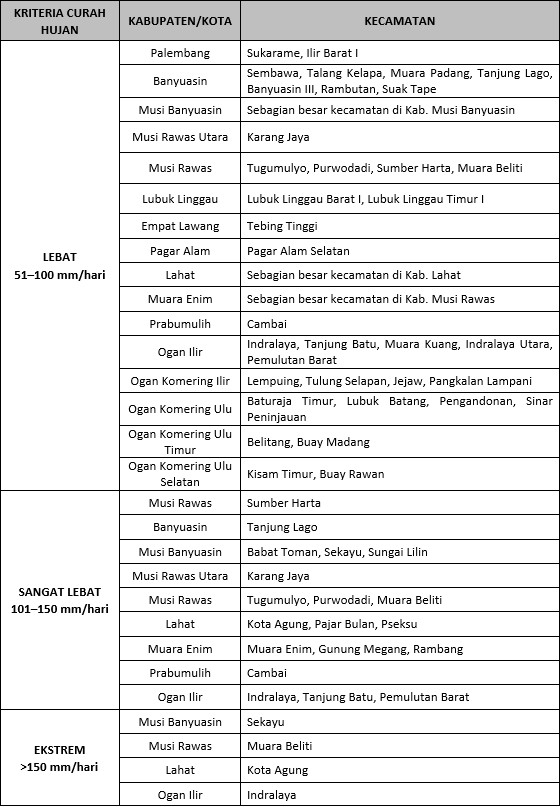 | KRITERIA CURAH HUJAN | KABUPATEN/KOTA | KECAMATAN |
|---|---|---|
| LEBAT 51–100 mm/hari | Palembang | Sukarame, Ilir Barat I |
| | Banyuasin | Sembawa, Talang Kelapa, Muara Padang, Tanjung Lago, Banyuasin III, Rambutan, Suak Tape |
| | Musi Banyuasin | Sebagian besar kecamatan di Kab. Musi Banyuasin |
| | Musi Rawas Utara | Karang Jaya |
| | Musi Rawas | Tugumulyo, Purwodadi, Sumber Harta, Muara Beliti |
| | Lubuk Linggau | Lubuk Linggau Barat I, Lubuk Linggau Timur I |
| | Empat Lawang | Tebing Tinggi |
| | Pagar Alam | Pagar Alam Selatan |
| | Lahat | Sebagian besar kecamatan di Kab. Lahat |
| | Muara Enim | Sebagian besar kecamatan di Kab. Musi Rawas |
| | Prabumulih | Cambai |
| | Ogan Ilir | Indralaya, Tanjung Batu, Muara Kuang, Indralaya Utara, Pemulutan Barat |
| | Ogan Komering Ilir | Lempuing, Tulung Selapan, Jejaw, Pangkalan Lampani |
| | Ogan Komering Ulu | Baturaja Timur, Lubuk Batang, Pengandonan, Sinar Peninjauan |
| | Ogan Komering Ulu Timur | Belitang, Buay Madang |
| | Ogan Komering Ulu Selatan | Kisam Timur, Buay Rawan |
| SANGAT LEBAT 101–150 mm/hari | Musi Rawas | Sumber Harta |
| | Banyuasin | Tanjung Lago |
| | Musi Banyuasin | Babat Toman, Sekayu, Sungai Lilin |
| | Musi Rawas Utara | Karang Jaya |
| | Musi Rawas | Tugumulyo, Purwodadi, Muara Beliti |
| | Lahat | Kota Agung, Pajar Bulan, Pseksu |
| | Muara Enim | Muara Enim, Gunung Megang, Rambang |
| | Prabumulih | Cambai |
| | Ogan Ilir | Indralaya, Tanjung Batu, Pemulutan Barat |
| EKSTREM >150 mm/hari | Musi Banyuasin | Sekayu |
| | Musi Rawas | Muara Beliti |
| | Lahat | Kota Agung |
| | Ogan Ilir | Indralaya |